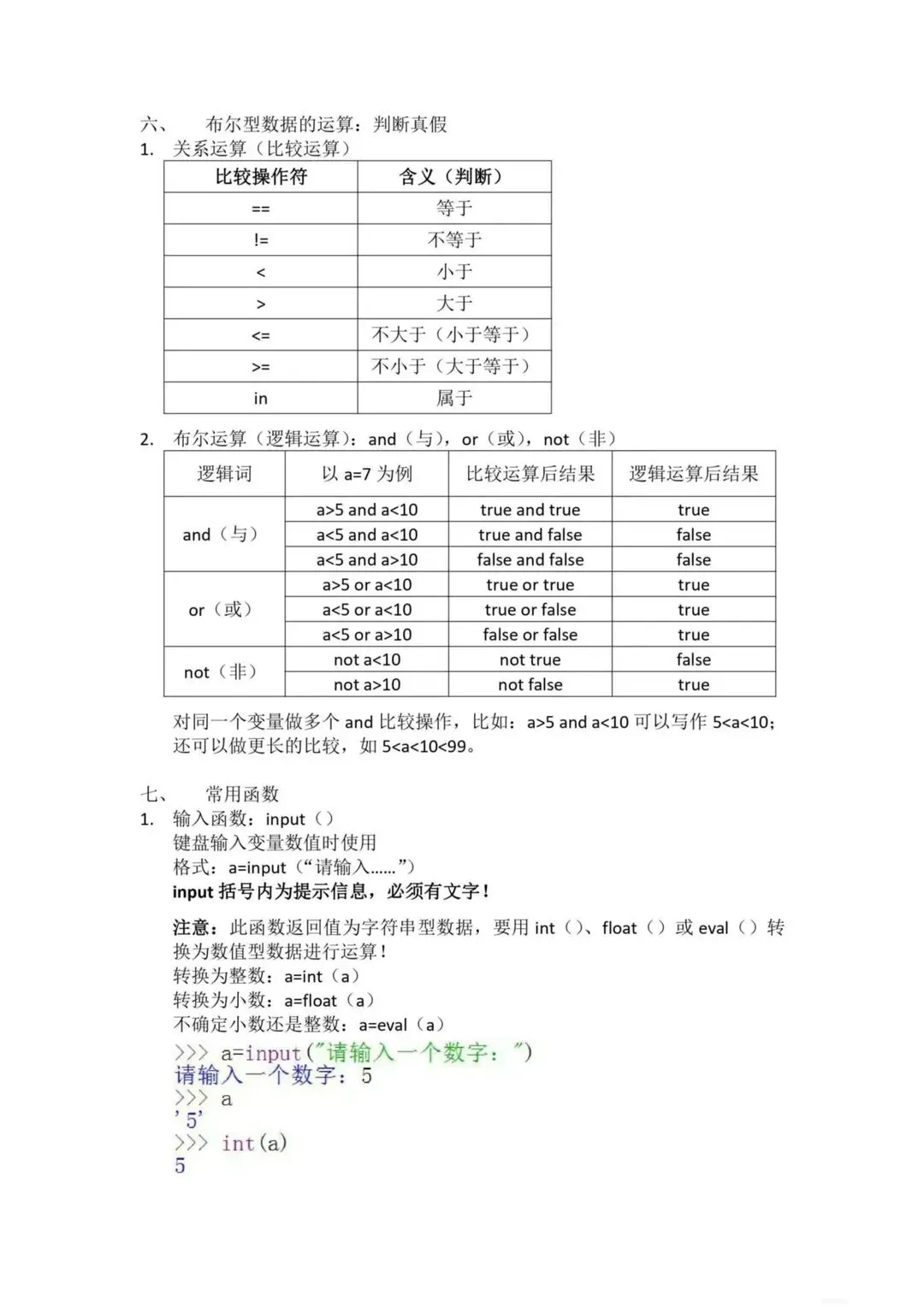 六、 布尔型数据的运算：判断真假
1. 关系运算（比较运算）

| 比较操作符 | 含义（判断） |
|---|---|
| == | 等于 |
| != | 不等于 |
| < | 小于 |
| > | 大于 |
| <= | 不大于（小于等于） |
| >= | 不小于（大于等于） |
| in | 属于 |

2. 布尔运算（逻辑运算）：and（与），or（或），not（非）

| 逻辑词 | 以 a=7 为例 | 比较运算后结果 | 逻辑运算后结果 |
|---|---|---|---|
| and（与） | a>5 and a<10 | true and true | true |
| | a<5 and a<10 | true and false | false |
| | a<5 and a>10 | false and false | false |
| or（或） | a>5 or a<10 | true or true | true |
| | a<5 or a<10 | true or false | true |
| | a<5 or a>10 | false or false | true |
| not（非） | not a<10 | not true | false |
| | not a>10 | not false | true |

对同一个变量做多个 and 比较操作，比如：a>5 and a<10 可以写作 5<a<10；还可以做更长的比较，如 5<a<10<99。

七、 常用函数
1. 输入函数：input（）
键盘输入变量数值时使用
格式：a=input（“请输入……”）
input 括号内为提示信息，必须有文字！

注意：此函数返回值为字符串型数据，要用 int（）、float（）或 eval（）转换为数值型数据进行运算！
转换为整数：a=int（a）
转换为小数：a=float（a）
不确定小数还是整数：a=eval（a）
>>> a=input("请输入一个数字：")
请输入一个数字：5
>>> a
'5'
>>> int(a)
5